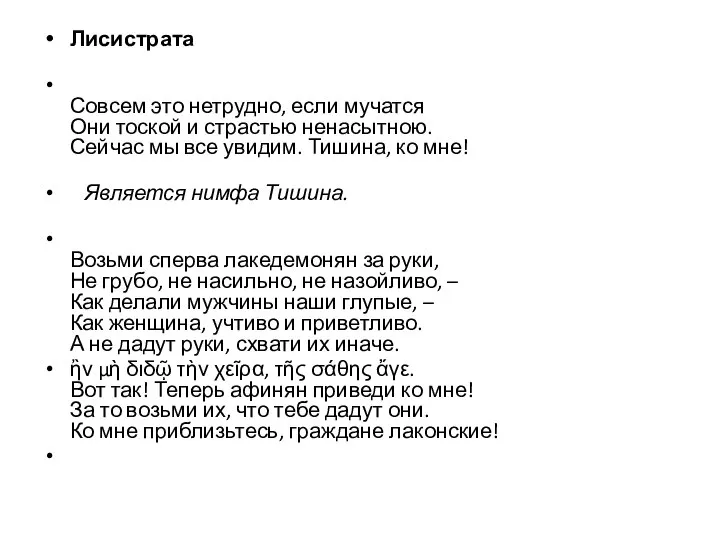 • **Лисистрата**

•
Совсем это нетрудно, если мучатся
Они тоской и страстью ненасытною.
Сейчас мы все увидим. Тишина, ко мне!

• *Является нимфа Тишина.*

•
Возьми сперва лакедемонян за руки,
Не грубо, не насильно, не назойливо, –
Как делали мужчины наши глупые, –
Как женщина, учтиво и приветливо.
А не дадут руки, схвати их иначе.

• ἢν μὴ διδῷ τὴν χεῖρα, τῆς σάθης ἄγε.
Вот так! Теперь афинян приведи ко мне!
За то возьми их, что тебе дадут они.
Ко мне приблизьтесь, граждане лаконские!

•